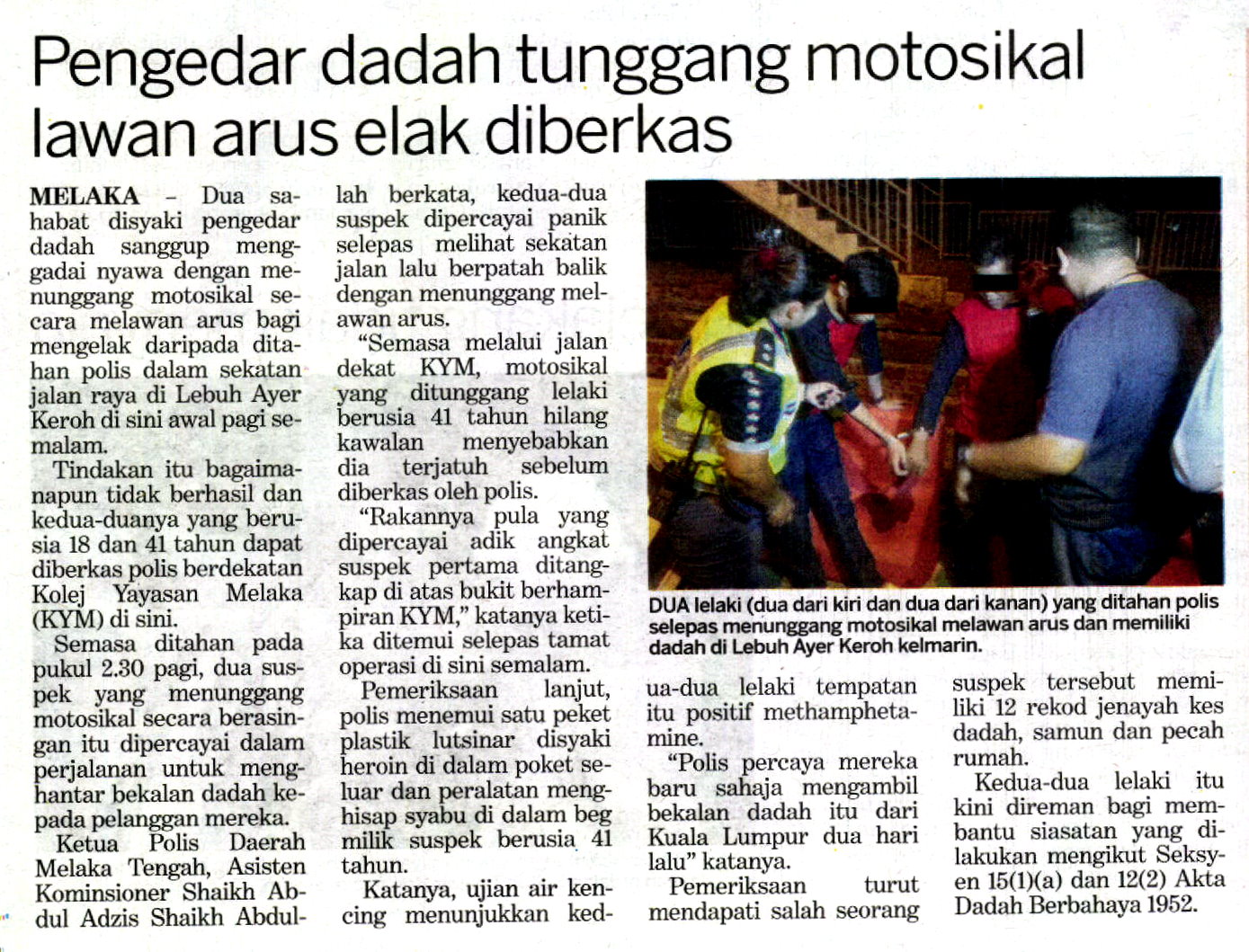 Pengedar dadah tunggang motosikal lawan arus elak diberkas

MELAKA - Dua sahabat disyaki pengedar dadah sanggup menggadai nyawa dengan menunggang motosikal secara melawan arus bagi mengelak daripada ditahan polis dalam sekatan jalan raya di Lebuh Ayer Keroh di sini awal pagi semalam.

Tindakan itu bagaimanapun tidak berhasil dan kedua-duanya yang berusia 18 dan 41 tahun dapat diberkas polis berdekatan Kolej Yayasan Melaka (KYM) di sini.

Semasa ditahan pada pukul 2.30 pagi, dua suspek yang menunggang motosikal secara berasingan itu dipercayai dalam perjalanan untuk menghantar bekalan dadah kepada pelanggan mereka.

Ketua Polis Daerah Melaka Tengah, Asisten Kominsioner Shaikh Abdul Adzis Shaikh Abdullah berkata, kedua-dua suspek dipercayai panik selepas melihat sekatan jalan lalu berpatah balik dengan menunggang melawan arus.

"Semasa melalui jalan dekat KYM, motosikal yang ditunggang lelaki berusia 41 tahun hilang kawalan menyebabkan dia terjatuh sebelum diberkas oleh polis.

"Rakannya pula yang dipercayai adik angkat suspek pertama ditangkap di atas bukit berhampiran KYM," katanya ketika ditemui selepas tamat operasi di sini semalam.

Pemeriksaan lanjut, polis menemui satu peket plastik lutsinar disyaki heroin di dalam poket seluar dan peralatan menghisap syabu di dalam beg milik suspek berusia 41 tahun.

Katanya, ujian air kencing menunjukkan kedua-dua lelaki tempatan itu positif methamphetamine.

"Polis percaya mereka baru sahaja mengambil bekalan dadah itu dari Kuala Lumpur dua hari lalu" katanya.

Pemeriksaan turut mendapati salah seorang suspek tersebut memiliki 12 rekod jenayah kes dadah, samun dan pecah rumah.

Kedua-dua lelaki itu kini direman bagi membantu siasatan yang dilakukan mengikut Seksyen 15(1)(a) dan 12(2) Akta Dadah Berbahaya 1952.

DUA lelaki (dua dari kiri dan dua dari kanan) yang ditahan polis selepas menunggang motosikal melawan arus dan memiliki dadah di Lebuh Ayer Keroh kelmarin.